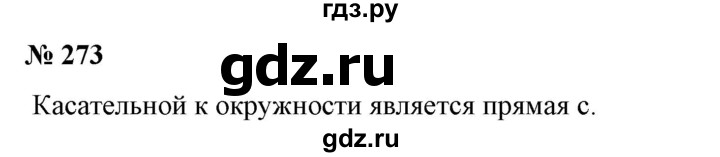 гдз.ру

№ 273

gdz.ru

Касательной к окружности является прямая с.

gdz.ru